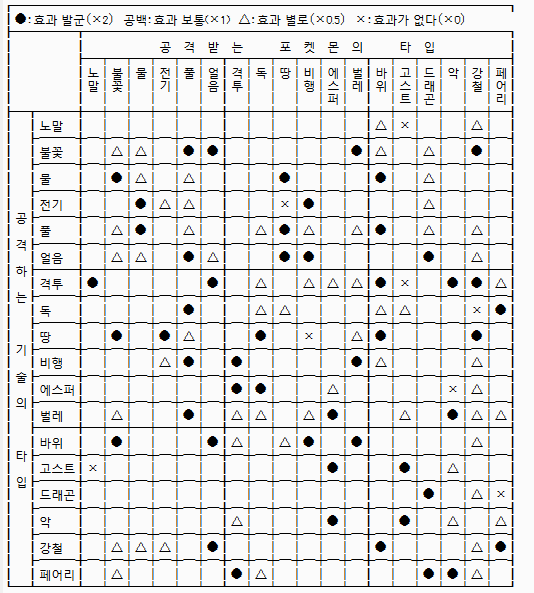 ●:효과 발군(×2) 공백:효과 보통(×1) △:효과 별로(×0.5) ×:효과가 없다(×0)

공격받는 포켓몬의 타입

공격하는 기술의 타입

| | 노말 | 불꽃 | 물 | 전기 | 풀 | 얼음 | 격투 | 독 | 땅 | 비행 | 에스퍼 | 벌레 | 바위 | 고스트 | 드래곤 | 악 | 강철 | 페어리 |
|---|---|---|---|---|---|---|---|---|---|---|---|---|---|---|---|---|---|---|
| 노말 | | | | | | | | | | | | | △ | × | | | △ | |
| 불꽃 | | △ | △ | | ● | ● | | | | | | ● | △ | | △ | | ● | |
| 물 | | ● | △ | | △ | | | | ● | | | | ● | | △ | | | |
| 전기 | | | ● | △ | △ | | | | × | ● | | | | | △ | | | |
| 풀 | | △ | ● | | △ | | | △ | ● | △ | | △ | ● | | △ | | △ | |
| 얼음 | | △ | △ | | ● | △ | | | ● | ● | | | | | ● | | △ | |
| 격투 | ● | | | | | ● | | △ | | △ | △ | △ | ● | × | | ● | ● | △ |
| 독 | | | | | ● | | | △ | △ | | | | △ | △ | | | × | ● |
| 땅 | | ● | | ● | △ | | | ● | | × | | △ | ● | | | | ● | |
| 비행 | | | | △ | ● | | ● | | | | | ● | △ | | | | △ | |
| 에스퍼 | | | | | | | ● | ● | | | △ | | | | | × | △ | |
| 벌레 | | △ | | | ● | | △ | △ | | △ | ● | | | △ | | ● | △ | △ |
| 바위 | | ● | | | | ● | △ | | △ | ● | | ● | | | | | △ | |
| 고스트 | × | | | | | | | | | | ● | | | ● | | △ | | |
| 드래곤 | | | | | | | | | | | | | | | ● | | △ | × |
| 악 | | | | | | | △ | | | | ● | | | ● | | △ | | △ |
| 강철 | | △ | △ | △ | | ● | | | | | | | ● | | | | △ | ● |
| 페어리 | | △ | | | | | ● | △ | | | | | | | ● | ● | △ | |